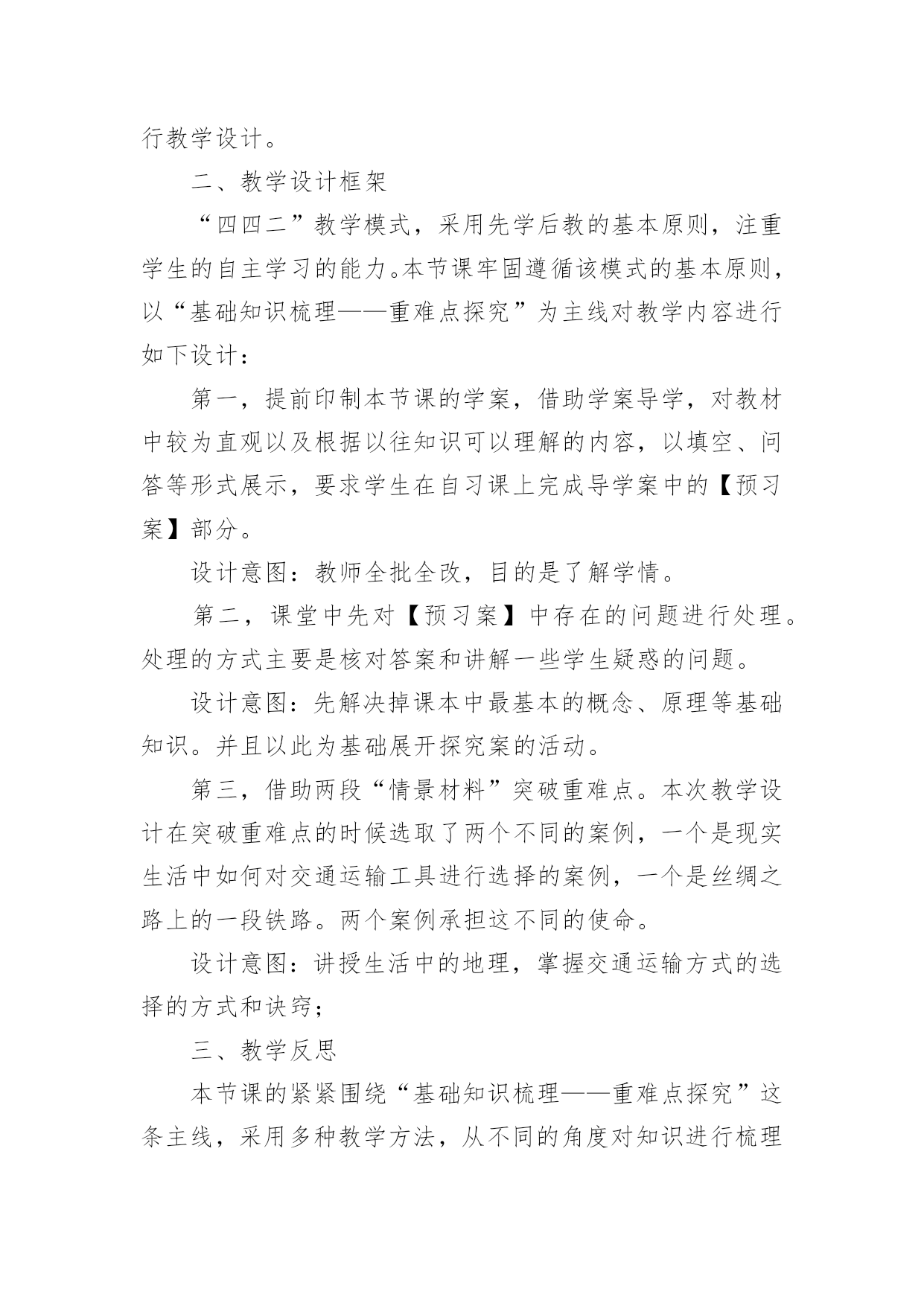 行教学设计。

二、教学设计框架

“四四二”教学模式，采用先学后教的基本原则，注重学生的自主学习的能力。本节课牢固遵循该模式的基本原则，以“基础知识梳理——重难点探究”为主线对教学内容进行如下设计：

第一，提前印制本节课的学案，借助学案导学，对教材中较为直观以及根据以往知识可以理解的内容，以填空、问答等形式展示，要求学生在自习课上完成导学案中的【预习案】部分。

设计意图：教师全批全改，目的是了解学情。

第二，课堂中先对【预习案】中存在的问题进行处理。处理的方式主要是核对答案和讲解一些学生疑惑的问题。

设计意图：先解决掉课本中最基本的概念、原理等基础知识。并且以此为基础展开探究案的活动。

第三，借助两段“情景材料”突破重难点。本次教学设计在突破重难点的时候选取了两个不同的案例，一个是现实生活中如何对交通运输工具进行选择的案例，一个是丝绸之路上的一段铁路。两个案例承担这不同的使命。

设计意图：讲授生活中的地理，掌握交通运输方式的选择的方式和诀窍；

三、教学反思

本节课的紧紧围绕“基础知识梳理——重难点探究”这条主线，采用多种教学方法，从不同的角度对知识进行梳理